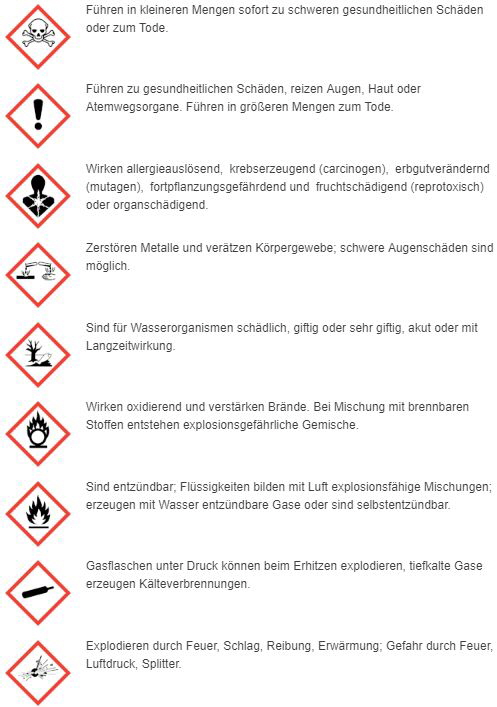 Führen in kleineren Mengen sofort zu schweren gesundheitlichen Schäden oder zum Tode.

Führen zu gesundheitlichen Schäden, reizen Augen, Haut oder Atemwegsorgane. Führen in größeren Mengen zum Tode.

Wirken allergieauslösend, krebserzeugend (carcinogen), erbgutverändernd (mutagen), fortpflanzungsgefährdend und fruchtschädigend (reprotoxisch) oder organschädigend.

Zerstören Metalle und verätzen Körpergewebe; schwere Augenschäden sind möglich.

Sind für Wasserorganismen schädlich, giftig oder sehr giftig, akut oder mit Langzeitwirkung.

Wirken oxidierend und verstärken Brände. Bei Mischung mit brennbaren Stoffen entstehen explosionsgefährliche Gemische.

Sind entzündbar; Flüssigkeiten bilden mit Luft explosionsfähige Mischungen; erzeugen mit Wasser entzündbare Gase oder sind selbstentzündbar.

Gasflaschen unter Druck können beim Erhitzen explodieren, tiefkalte Gase erzeugen Kälteverbrennungen.

Explodieren durch Feuer, Schlag, Reibung, Erwärmung; Gefahr durch Feuer, Luftdruck, Splitter.